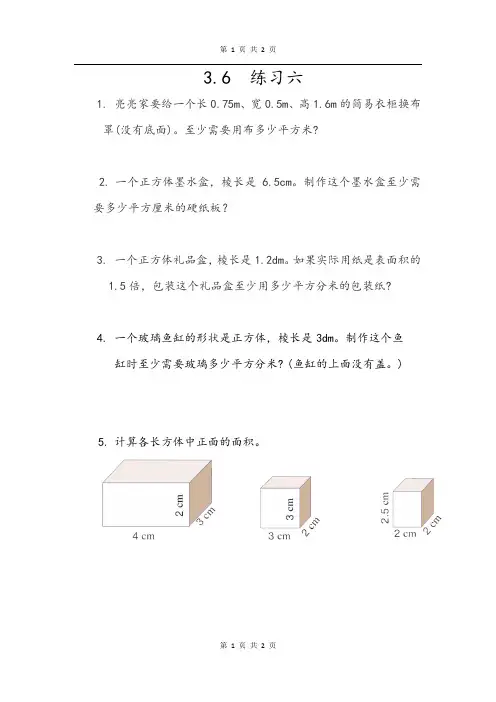 第 1 页 共 2 页

3.6 练习六

1. 亮亮家要给一个长 0.75m、宽 0.5m、高 1.6m 的简易衣柜换布罩(没有底面)。至少需要用布多少平方米?

2. 一个正方体墨水盒，棱长是 6.5cm。制作这个墨水盒至少需要多少平方厘米的硬纸板?

3. 一个正方体礼品盒，棱长是 1.2dm。如果实际用纸是表面积的 1.5 倍，包装这个礼品盒至少用多少平方分米的包装纸?

4. 一个玻璃鱼缸的形状是正方体，棱长是 3dm。制作这个鱼缸时至少需要玻璃多少平方分米?(鱼缸的上面没有盖。)

5. 计算各长方体中正面的面积。

2 cm
3 cm
4 cm

3 cm
2 cm
3 cm

2.5 cm
2 cm
2 cm

第 1 页 共 2 页